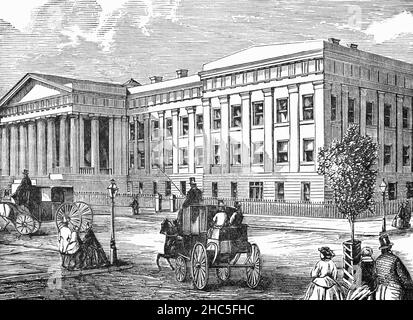 alamy - 2HC5FHC